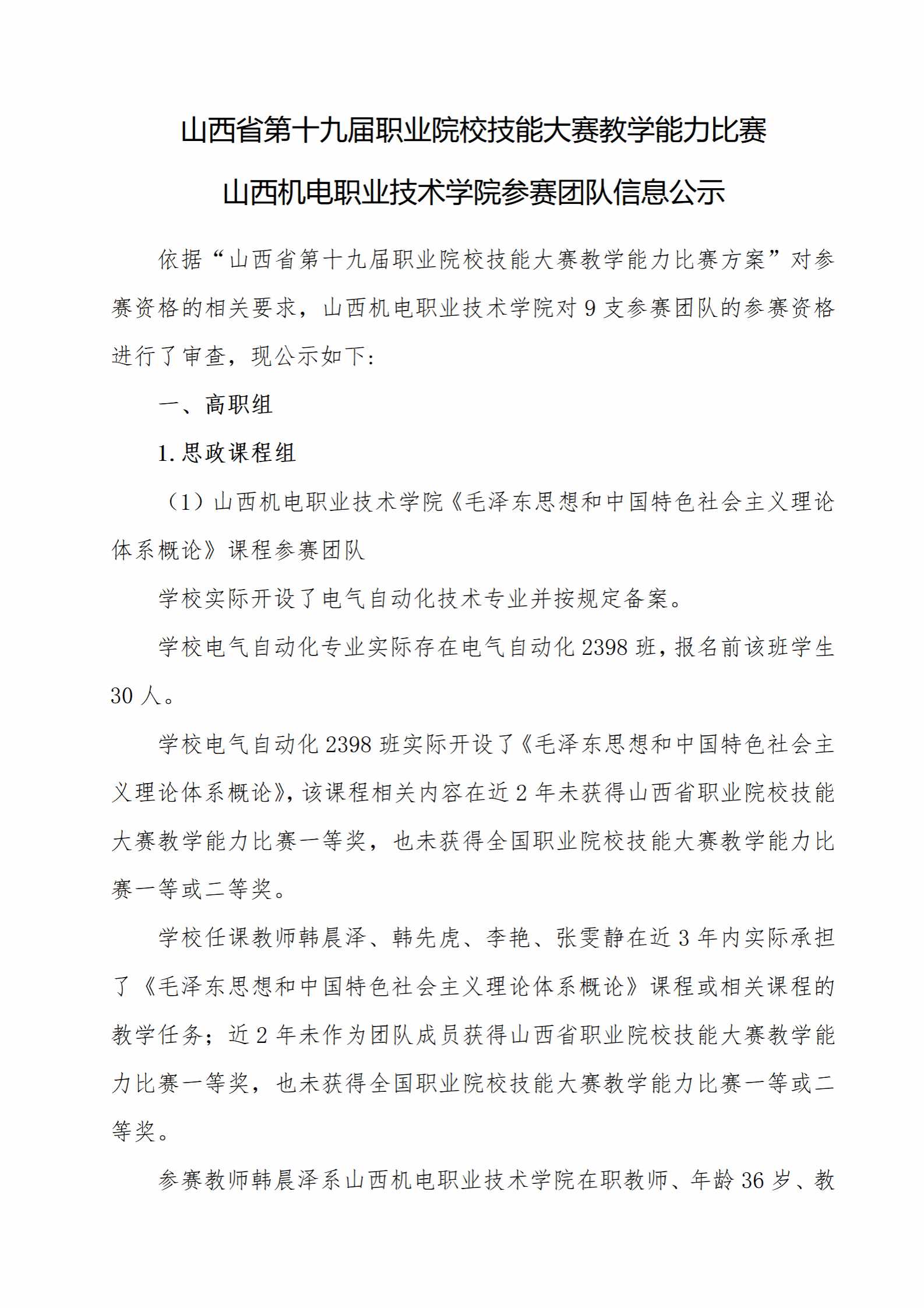 山西省第十九届职业院校技能大赛教学能力比赛
山西机电职业技术学院参赛团队信息公示

依据“山西省第十九届职业院校技能大赛教学能力比赛方案”对参赛资格的相关要求，山西机电职业技术学院对 9 支参赛团队的参赛资格进行了审查，现公示如下：

一、高职组

1.思政课程组

（1）山西机电职业技术学院《毛泽东思想和中国特色社会主义理论体系概论》课程参赛团队

学校实际开设了电气自动化技术专业并按规定备案。

学校电气自动化专业实际存在电气自动化 2398 班，报名前该班学生 30 人。

学校电气自动化 2398 班实际开设了《毛泽东思想和中国特色社会主义理论体系概论》，该课程相关内容在近 2 年未获得山西省职业院校技能大赛教学能力比赛一等奖，也未获得全国职业院校技能大赛教学能力比赛一等或二等奖。

学校任课教师韩晨泽、韩先虎、李艳、张雯静在近 3 年内实际承担了《毛泽东思想和中国特色社会主义理论体系概论》课程或相关课程的教学任务；近 2 年未作为团队成员获得山西省职业院校技能大赛教学能力比赛一等奖，也未获得全国职业院校技能大赛教学能力比赛一等或二等奖。

参赛教师韩晨泽系山西机电职业技术学院在职教师、年龄 36 岁、教